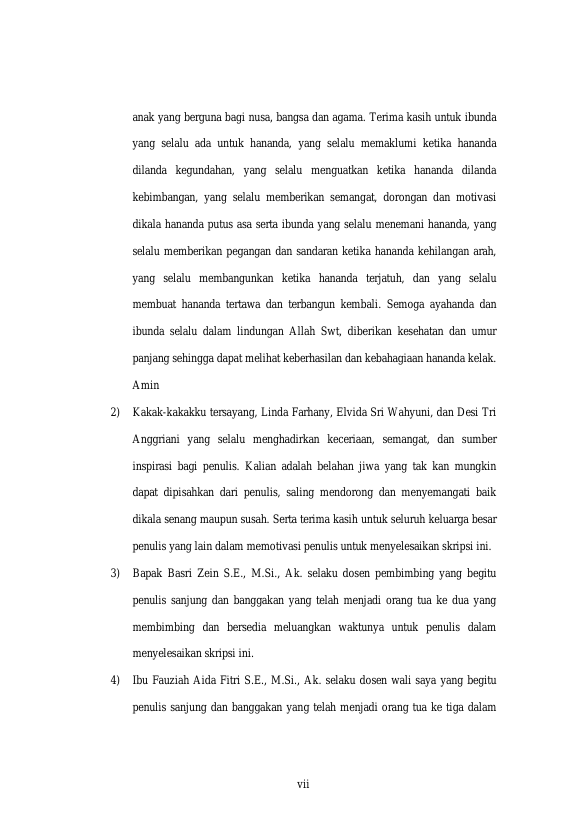 anak yang berguna bagi nusa, bangsa dan agama. Terima kasih untuk ibunda yang selalu ada untuk hananda, yang selalu memaklumi ketika hananda dilanda kegundahan, yang selalu menguatkan ketika hananda dilanda kebimbangan, yang selalu memberikan semangat, dorongan dan motivasi dikala hananda putus asa serta ibunda yang selalu menemani hananda, yang selalu memberikan pegangan dan sandaran ketika hananda kehilangan arah, yang selalu membangunkan ketika hananda terjatuh, dan yang selalu membuat hananda tertawa dan terbangun kembali. Semoga ayahanda dan ibunda selalu dalam lindungan Allah Swt, diberikan kesehatan dan umur panjang sehingga dapat melihat keberhasilan dan kebahagiaan hananda kelak. Amin

2) Kakak-kakakku tersayang, Linda Farhany, Elvida Sri Wahyuni, dan Desi Tri Anggriani yang selalu menghadirkan keceriaan, semangat, dan sumber inspirasi bagi penulis. Kalian adalah belahan jiwa yang tak kan mungkin dapat dipisahkan dari penulis, saling mendorong dan menyemangati baik dikala senang maupun susah. Serta terima kasih untuk seluruh keluarga besar penulis yang lain dalam memotivasi penulis untuk menyelesaikan skripsi ini.

3) Bapak Basri Zein S.E., M.Si., Ak. selaku dosen pembimbing yang begitu penulis sanjung dan banggakan yang telah menjadi orang tua ke dua yang membimbing dan bersedia meluangkan waktunya untuk penulis dalam menyelesaikan skripsi ini.

4) Ibu Fauziah Aida Fitri S.E., M.Si., Ak. selaku dosen wali saya yang begitu penulis sanjung dan banggakan yang telah menjadi orang tua ke tiga dalam

vii